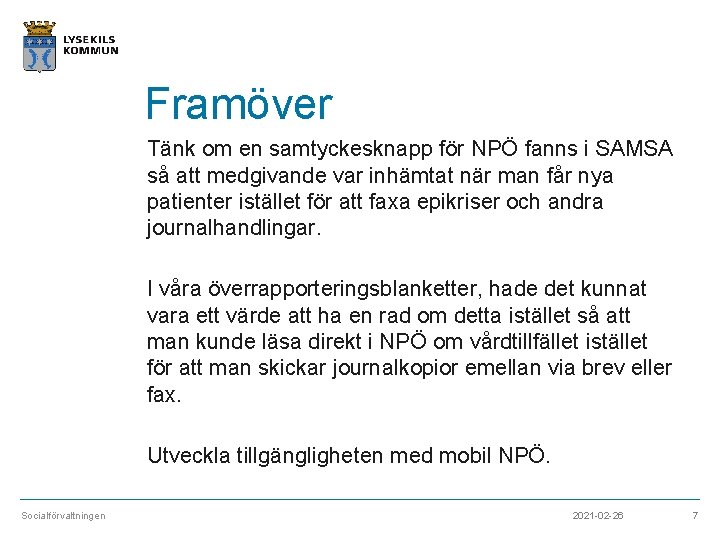 LYSEKILS
KOMMUN

Framöver

Tänk om en samtyckesknapp för NPÖ fanns i SAMSA så att medgivande var inhämtat när man får nya patienter istället för att faxa epikriser och andra journalhandlingar.

I våra överrapporteringsblanketter, hade det kunnat vara ett värde att ha en rad om detta istället så att man kunde läsa direkt i NPÖ om vårdtillfället istället för att man skickar journalkopior emellan via brev eller fax.

Utveckla tillgängligheten med mobil NPÖ.

Socialförvaltningen 2021-02-26 7